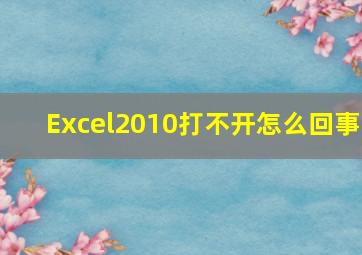 Excel2010打不开怎么回事